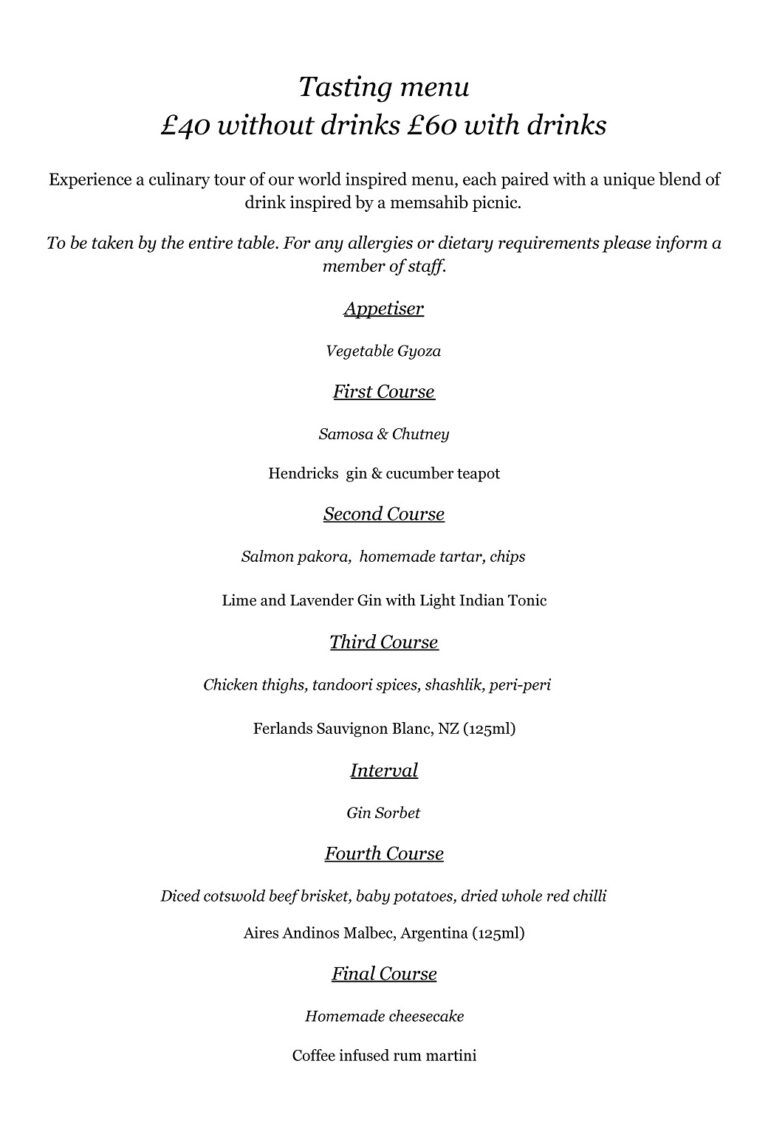 Tasting menu
£40 without drinks £60 with drinks

Experience a culinary tour of our world inspired menu, each paired with a unique blend of drink inspired by a memsahib picnic.

To be taken by the entire table. For any allergies or dietary requirements please inform a member of staff.

Appetiser

Vegetable Gyoza

First Course

Samosa & Chutney

Hendricks gin & cucumber teapot

Second Course

Salmon pakora, homemade tartar, chips

Lime and Lavender Gin with Light Indian Tonic

Third Course

Chicken thighs, tandoori spices, shashlik, peri-peri

Ferlands Sauvignon Blanc, NZ (125ml)

Interval

Gin Sorbet

Fourth Course

Diced cotswold beef brisket, baby potatoes, dried whole red chilli

Aires Andinos Malbec, Argentina (125ml)

Final Course

Homemade cheesecake

Coffee infused rum martini